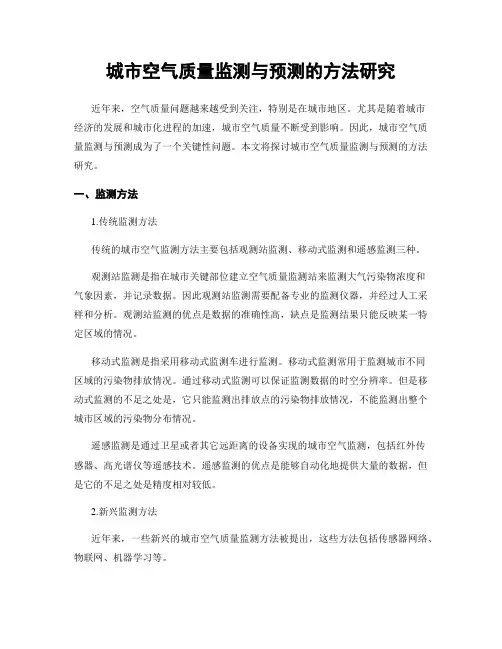 城市空气质量监测与预测的方法研究

近年来，空气质量问题越来越受到关注，特别是在城市地区。尤其是随着城市经济的发展和城市化进程的加速，城市空气质量不断受到影响。因此，城市空气质量监测与预测成为了一个关键性问题。本文将探讨城市空气质量监测与预测的方法研究。

一、监测方法

1.传统监测方法

传统的城市空气监测方法主要包括观测站监测、移动式监测和遥感监测三种。

观测站监测是指在城市关键部位建立空气质量监测站来监测大气污染物浓度和气象因素，并记录数据。因此观测站监测需要配备专业的监测仪器，并经过人工采样和分析。观测站监测的优点是数据的准确性高，缺点是监测结果只能反映某一特定区域的情况。

移动式监测是指采用移动式监测车进行监测。移动式监测常用于监测城市不同区域的污染物排放情况。通过移动式监测可以保证监测数据的时空分辨率。但是移动式监测的不足之处是，它只能监测出排放点的污染物排放情况，不能监测出整个城市区域的污染物分布情况。

遥感监测是通过卫星或者其它远距离的设备实现的城市空气监测，包括红外传感器、高光谱仪等遥感技术。遥感监测的优点是能够自动化地提供大量的数据，但是它的不足之处是精度相对较低。

2.新兴监测方法

近年来，一些新兴的城市空气质量监测方法被提出，这些方法包括传感器网络、物联网、机器学习等。